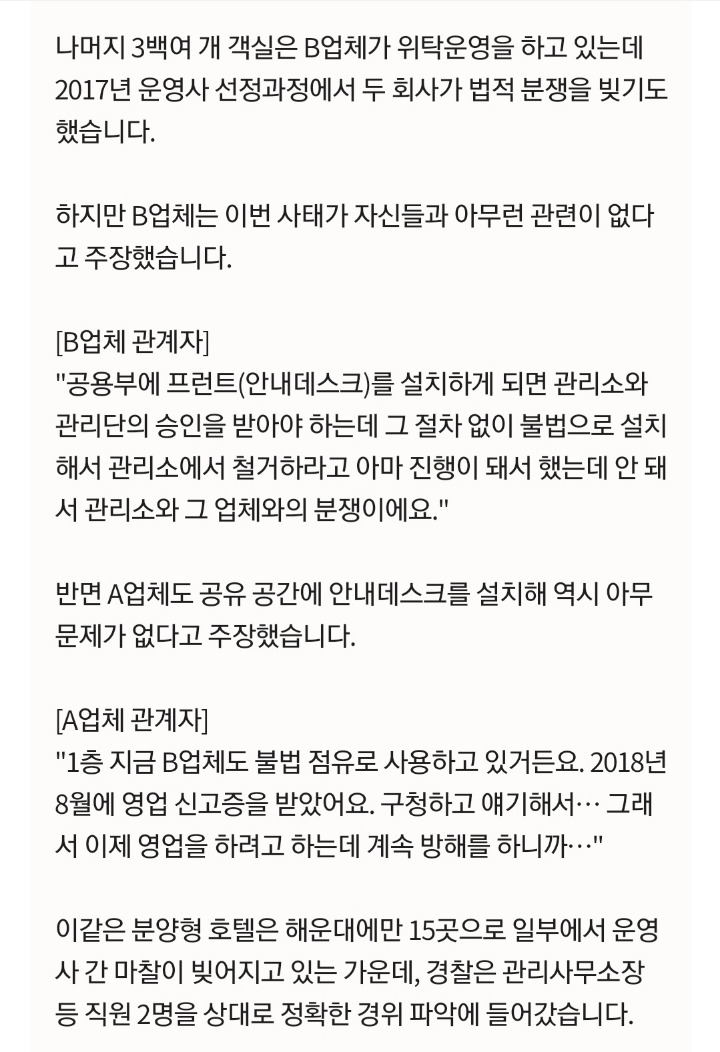 나머지 3백여 개 객실은 B업체가 위탁운영을 하고 있는데 2017년 운영사 선정과정에서 두 회사가 법적 분쟁을 빚기도 했습니다.

하지만 B업체는 이번 사태가 자신들과 아무런 관련이 없다고 주장했습니다.

[B업체 관계자]
"공용부에 프런트(안내데스크)를 설치하게 되면 관리소와 관리단의 승인을 받아야 하는데 그 절차 없이 불법으로 설치해서 관리소에서 철거하라고 아마 진행이 돼서 했는데 안 돼서 관리소와 그 업체와의 분쟁이에요."

반면 A업체도 공유 공간에 안내데스크를 설치해 역시 아무 문제가 없다고 주장했습니다.

[A업체 관계자]
"1층 지금 B업체도 불법 점유로 사용하고 있거든요. 2018년 8월에 영업 신고증을 받았어요. 구청하고 얘기해서… 그래서 이제 영업을 하려고 하는데 계속 방해를 하니까…"

이같은 분양형 호텔은 해운대에만 15곳으로 일부에서 운영사 간 마찰이 빚어지고 있는 가운데, 경찰은 관리사무소장 등 직원 2명을 상대로 정확한 경위 파악에 들어갔습니다.